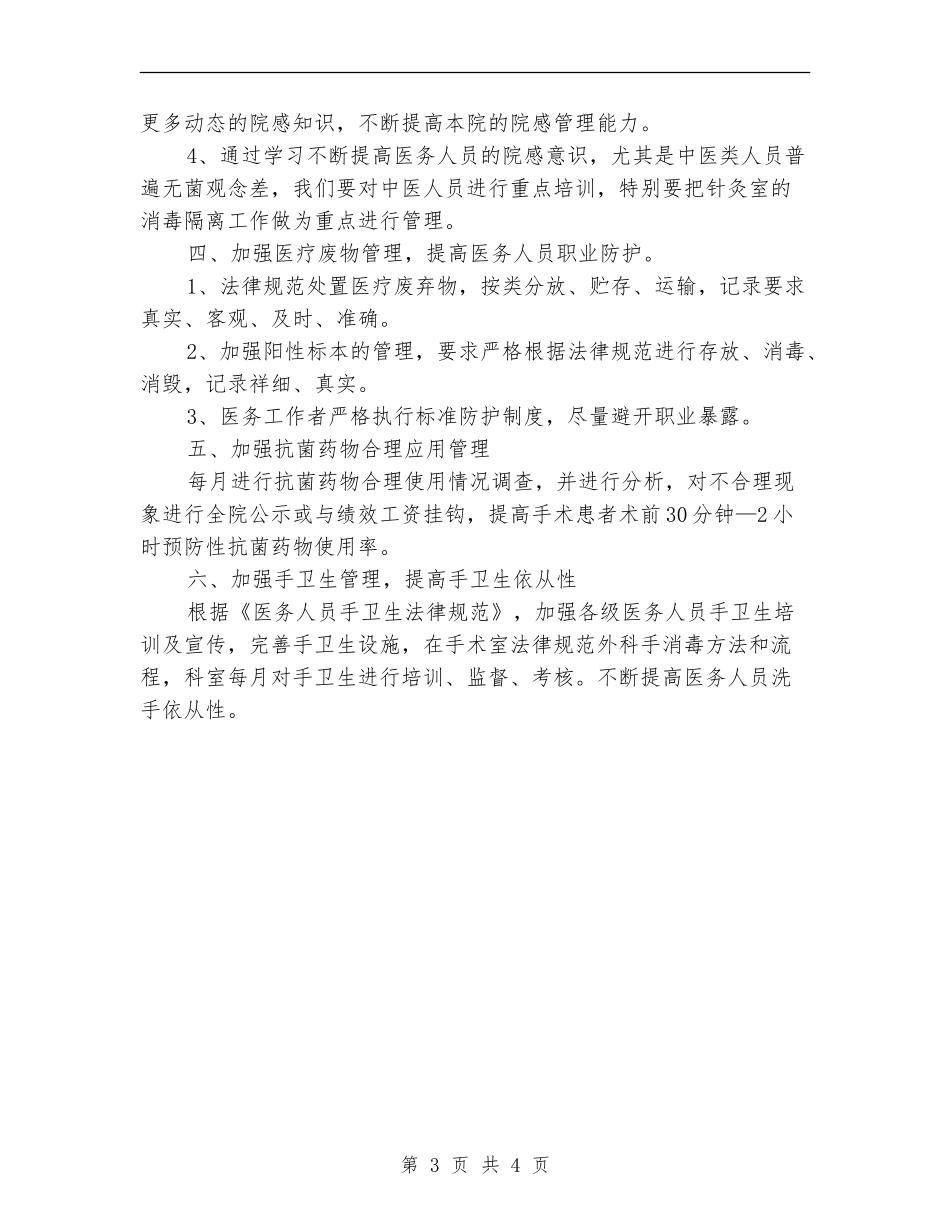 更多动态的院感知识，不断提高本院的院感管理能力。

4、通过学习不断提高医务人员的院感意识，尤其是中医类人员普遍无菌观念差，我们要对中医人员进行重点培训，特别要把针灸室的消毒隔离工作做为重点进行管理。

四、加强医疗废物管理，提高医务人员职业防护。

1、法律规范处置医疗废弃物，按类分放、贮存、运输，记录要求真实、客观、及时、准确。

2、加强阳性标本的管理，要求严格根据法律规范进行存放、消毒、消毁，记录祥细、真实。

3、医务工作者严格执行标准防护制度，尽量避开职业暴露。

五、加强抗菌药物合理应用管理

每月进行抗菌药物合理使用情况调查，并进行分析，对不合理现象进行全院公示或与绩效工资挂钩，提高手术患者术前30分钟—2小时预防性抗菌药物使用率。

六、加强手卫生管理，提高手卫生依从性

根据《医务人员手卫生法律规范》，加强各级医务人员手卫生培训及宣传，完善手卫生设施，在手术室法律规范外科手消毒方法和流程，科室每月对手卫生进行培训、监督、考核。不断提高医务人员洗手依从性。

第 3 页 共 4 页